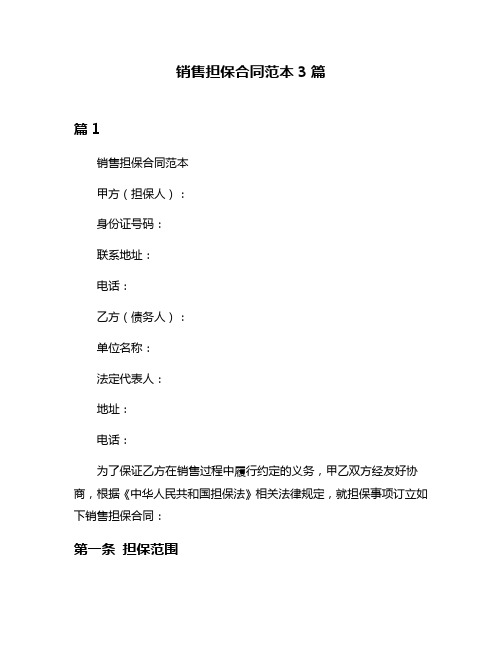 销售担保合同范本 3 篇

篇 1

销售担保合同范本

甲方（担保人）：

身份证号码：

联系地址：

电话：

乙方（债务人）：

单位名称：

法定代表人：

地址：

电话：

为了保证乙方在销售过程中履行约定的义务，甲乙双方经友好协商，根据《中华人民共和国担保法》相关法律规定，就担保事项订立如下销售担保合同：

第一条 担保范围